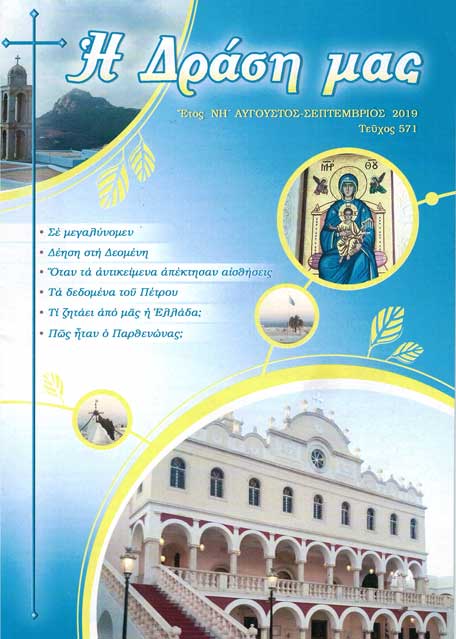 Ἡ Δράση μας

Ἔτος ΝΗ΄ ΑΥΓΟΥΣΤΟΣ-ΣΕΠΤΕΜΒΡΙΟΣ 2019
Τεῦχος 571

ΜΡ ΘΥ

• Σὲ μεγαλύνομεν
• Δέηση στὴ Δεομένη
• Ὅταν τὰ ἀντικείμενα ἀπέκτησαν αἰσθήσεις
• Τὰ δεδομένα τοῦ Πέτρου
• Τί ζητάει ἀπὸ μᾶς ἡ Ἑλλάδα;
• Πῶς ἦταν ὁ Παρθενώνας;